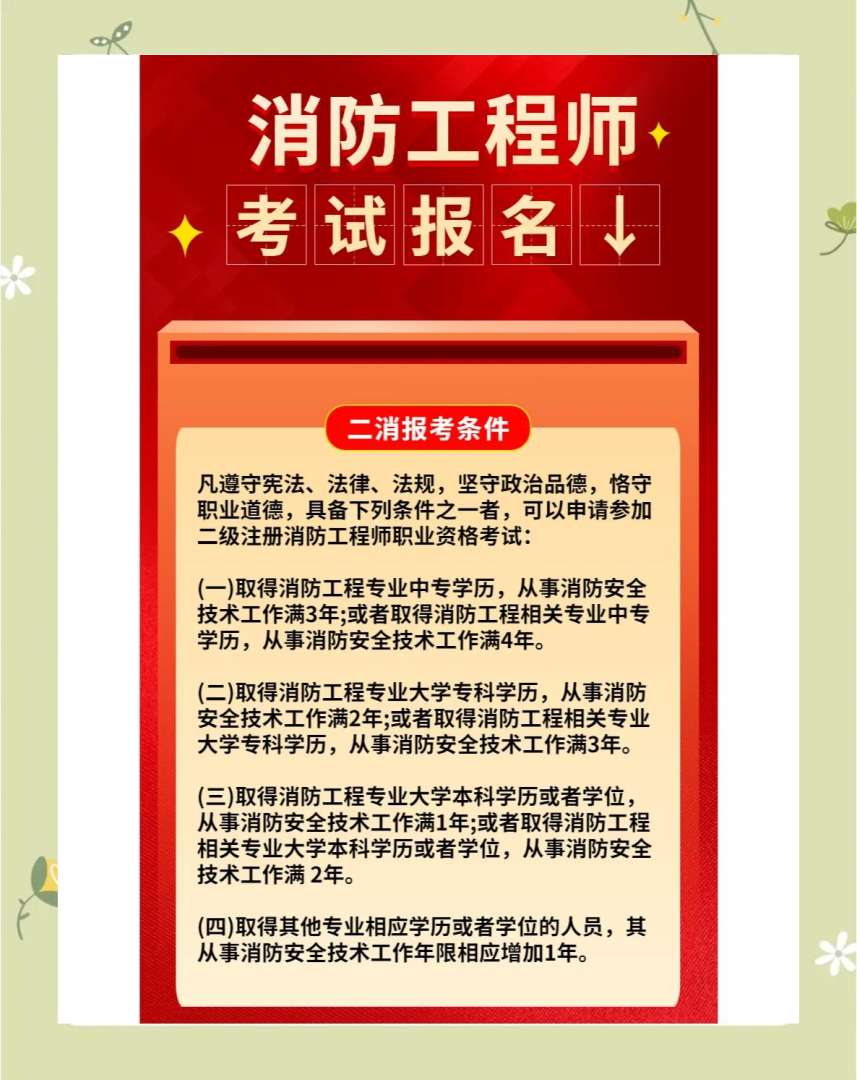 消防工程师

考试报名↓

二消报考条件

凡遵守宪法、法律、法规，坚守政治品德，恪守职业道德，具备下列条件之一者，可以申请参加二级注册消防工程师职业资格考试:

(一)取得消防工程专业中专学历，从事消防安全技术工作满3年;或者取得消防工程相关专业中专学历，从事消防安全技术工作满4年。

(二)取得消防工程专业大学专科学历，从事消防安全技术工作满2年;或者取得消防工程相关专业大学专科学历，从事消防安全技术工作满3年。

(三)取得消防工程专业大学本科学历或者学位，从事消防安全技术工作满1年;或者取得消防工程相关专业大学本科学历或者学位，从事消防安全技术工作满 2年。

(四)取得其他专业相应学历或者学位的人员，其从事消防安全技术工作年限相应增加1年。